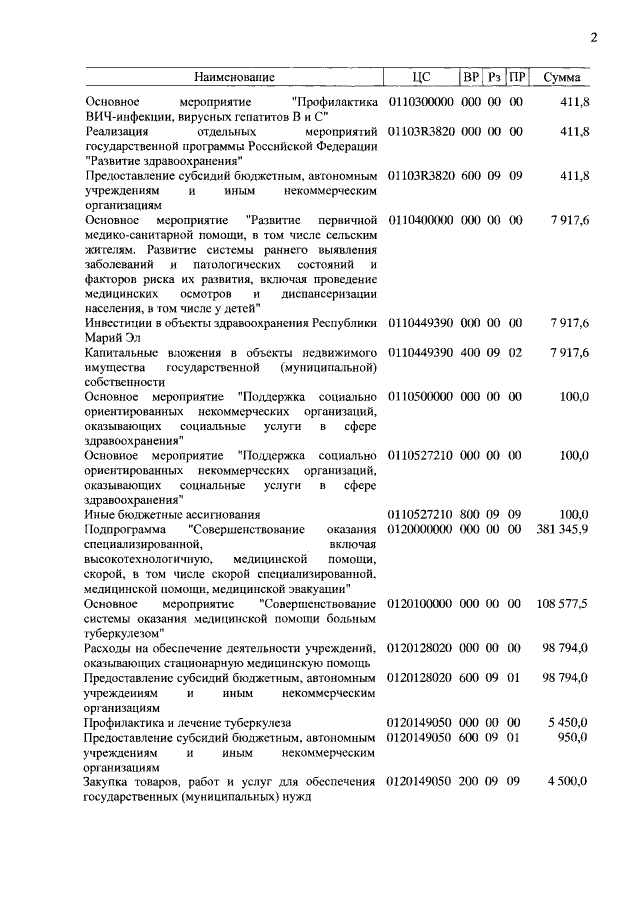 2

| Наименование | ЦС | ВР | Рз | ПР | Сумма |
|---|---|---|---|---|---|
| Основное мероприятие "Профилактика ВИЧ-инфекции, вирусных гепатитов В и С" | 0110300000 | 000 | 00 | 00 | 411,8 |
| Реализация отдельных мероприятий государственной программы Российской Федерации "Развитие здравоохранения" | 01103R3820 | 000 | 00 | 00 | 411,8 |
| Предоставление субсидий бюджетным, автономным учреждениям и иным некоммерческим организациям | 01103R3820 | 600 | 09 | 09 | 411,8 |
| Основное мероприятие "Развитие первичной медико-санитарной помощи, в том числе сельским жителям. Развитие системы раннего выявления заболеваний и патологических состояний и факторов риска их развития, включая проведение медицинских осмотров и диспансеризации населения, в том числе у детей" | 0110400000 | 000 | 00 | 00 | 7 917,6 |
| Инвестиции в объекты здравоохранения Республики Марий Эл | 0110449390 | 000 | 00 | 00 | 7 917,6 |
| Капитальные вложения в объекты недвижимого имущества государственной (муниципальной) собственности | 0110449390 | 400 | 09 | 02 | 7 917,6 |
| Основное мероприятие "Поддержка социально ориентированных некоммерческих организаций, оказывающих социальные услуги в сфере здравоохранения" | 0110500000 | 000 | 00 | 00 | 100,0 |
| Основное мероприятие "Поддержка социально ориентированных некоммерческих организаций, оказывающих социальные услуги в сфере здравоохранения" | 0110527210 | 000 | 00 | 00 | 100,0 |
| Иные бюджетные ассигнования | 0110527210 | 800 | 09 | 09 | 100,0 |
| Подпрограмма "Совершенствование оказания специализированной, включая высокотехнологичную, медицинской помощи, скорой, в том числе скорой специализированной, медицинской помощи, медицинской эвакуации" | 0120000000 | 000 | 00 | 00 | 381 345,9 |
| Основное мероприятие "Совершенствование системы оказания медицинской помощи больным туберкулезом" | 0120100000 | 000 | 00 | 00 | 108 577,5 |
| Расходы на обеспечение деятельности учреждений, оказывающих стационарную медицинскую помощь | 0120128020 | 000 | 00 | 00 | 98 794,0 |
| Предоставление субсидий бюджетным, автономным учреждениям и иным некоммерческим организациям | 0120128020 | 600 | 09 | 01 | 98 794,0 |
| Профилактика и лечение туберкулеза | 0120149050 | 000 | 00 | 00 | 5 450,0 |
| Предоставление субсидий бюджетным, автономным учреждениям и иным некоммерческим организациям | 0120149050 | 600 | 09 | 01 | 950,0 |
| Закупка товаров, работ и услуг для обеспечения государственных (муниципальных) нужд | 0120149050 | 200 | 09 | 09 | 4 500,0 |